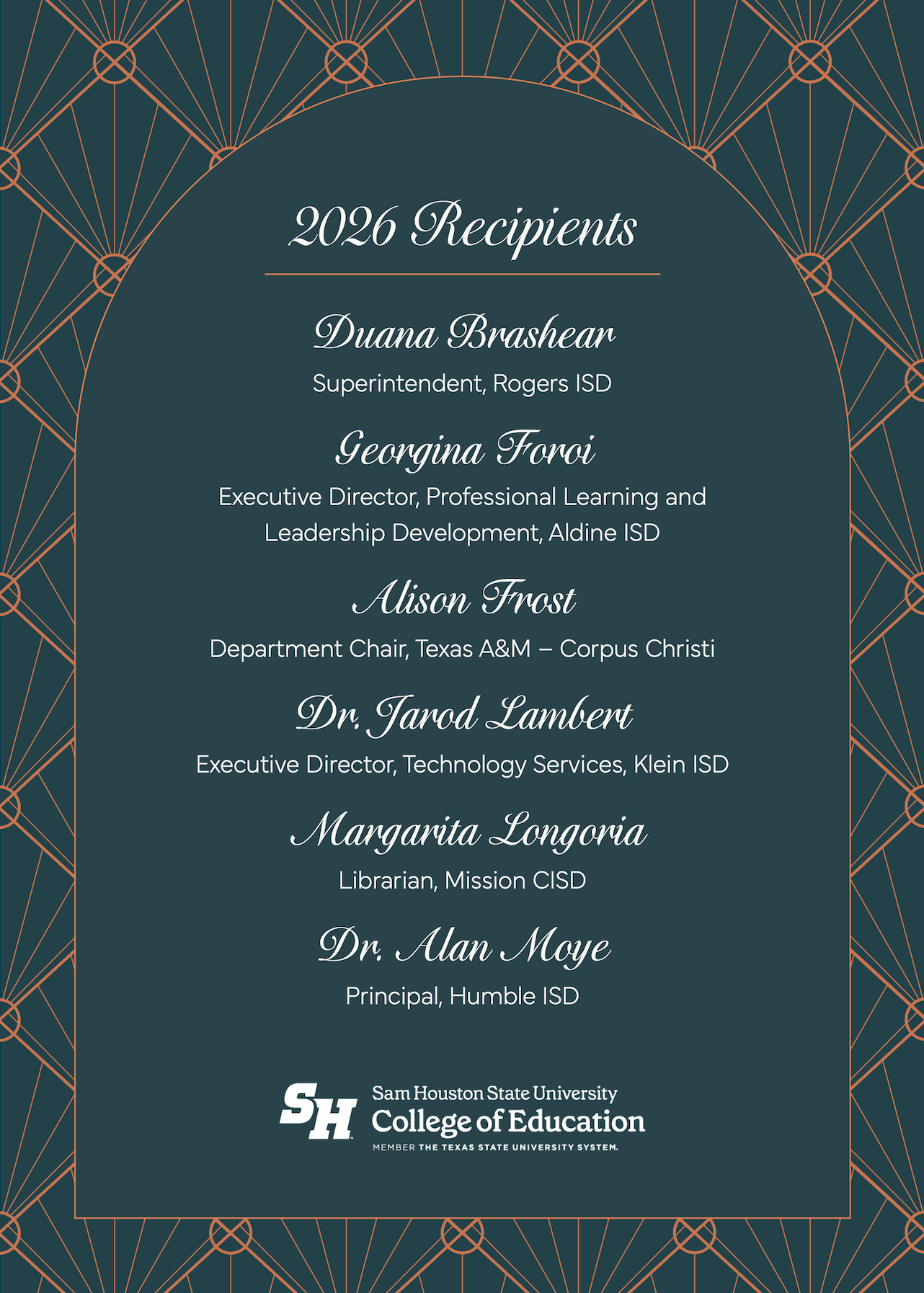 2026 Recipients

Duana Brashear

Superintendent, Rogers ISD

Georgina Foroi

Executive Director, Professional Learning and Leadership Development, Aldine ISD

Alison Frost

Department Chair, Texas A&M – Corpus Christi

Dr. Jarod Lambert

Executive Director, Technology Services, Klein ISD

Margarita Longoria

Librarian, Mission CISD

Dr. Alan Moye

Principal, Humble ISD

SH

Sam Houston State University
College of Education
MEMBER THE TEXAS STATE UNIVERSITY SYSTEM.